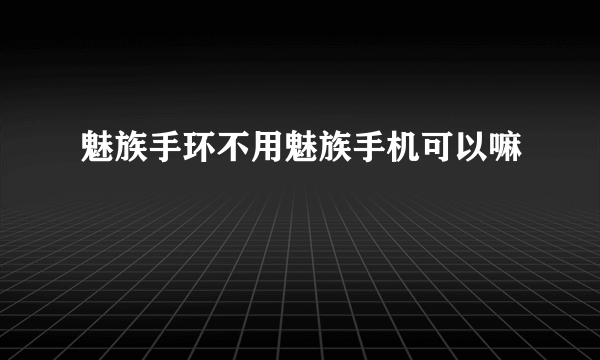 魅族手环不用魅族手机可以嘛